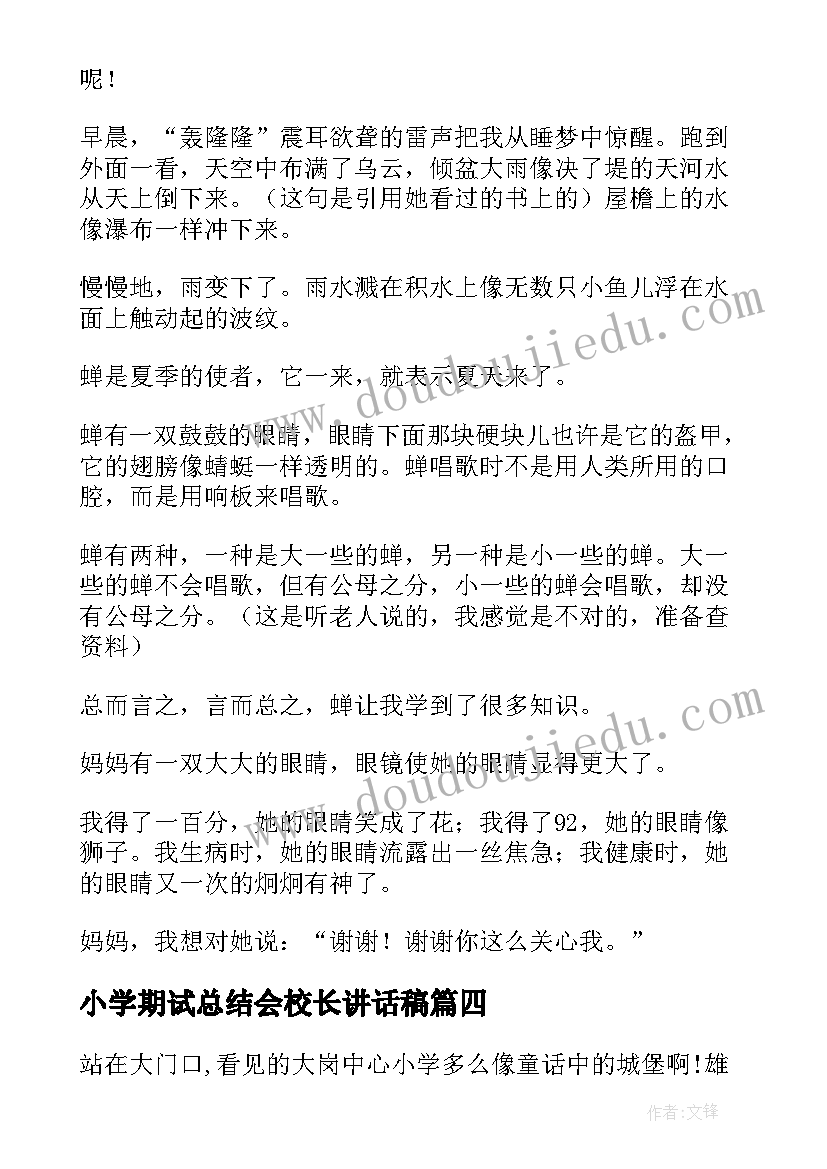 呢！

早晨，“轰隆隆”震耳欲聋的雷声把我从睡梦中惊醒。跑到外面一看，天空中布满了乌云，倾盆大雨像决了堤的天河水从天上倒下来。（这句是引用她看过的书上的）屋檐上的水像瀑布一样冲下来。

慢慢地，雨变下了。雨水溅在积水上像无数只小鱼儿浮在水面上触动起的波纹。

蝉是夏季的使者，它一来，就表示夏天来了。

蝉有一双鼓鼓的眼睛，眼睛下面那块硬块儿也许是它的盔甲，它的翅膀像蜻蜓一样透明的。蝉唱歌时不是用人类所用的口腔，而是用响板来唱歌。

蝉有两种，一种是大一些的蝉，另一种是小一些的蝉。大一些的蝉不会唱歌，但有公母之分，小一些的蝉会唱歌，却没有公母之分。（这是听老人说的，我感觉是不对的，准备查资料）

总而言之，言而总之，蝉让我学到了很多知识。

妈妈有一双大大的眼睛，眼镜使她的眼睛显得更大了。

我得了一百分，她的眼睛笑成了花；我得了92，她的眼睛像狮子。我生病时，她的眼睛流露出一丝焦急；我健康时，她的眼睛又一次的炯炯有神了。

妈妈，我想对她说：“谢谢！谢谢你这么关心我。”

小学期试总结会校长讲话稿篇四

站在大门口,看见的大岗中心小学多么像童话中的城堡啊!雄

www.doudoujiedu.com

www.doudoujiedu.com

作者:文锋